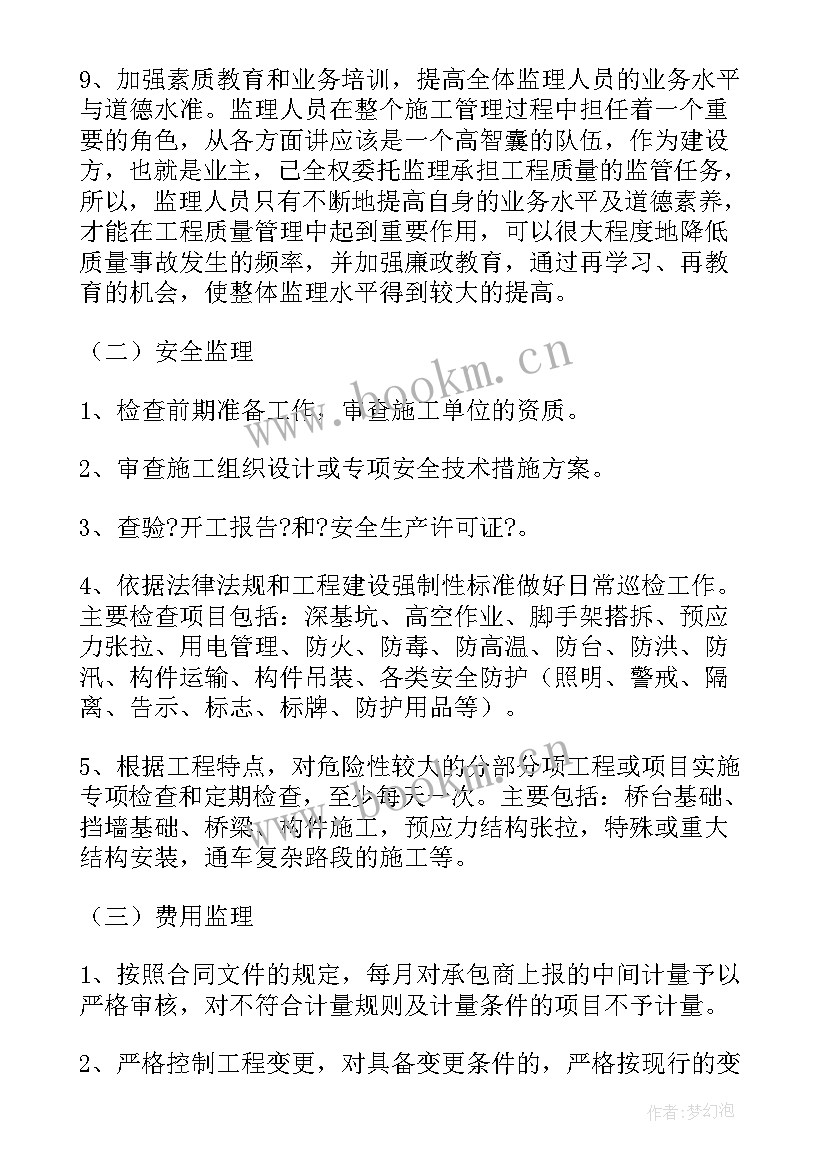 9、加强素质教育和业务培训，提高全体监理人员的业务水平与道德水准。监理人员在整个施工管理过程中担任着一个重要的角色，从各方面讲应该是一个高智囊的队伍，作为建设方，也就是业主，已全权委托监理承担工程质量的监管任务，所以，监理人员只有不断地提高自身的业务水平及道德素养，才能在工程质量管理中起到重要作用，可以很大程度地降低质量事故发生的频率，并加强廉政教育，通过再学习、再教育的机会，使整体监理水平得到较大的提高。

（二）安全监理

1、检查前期准备工作，审查施工单位的资质。

2、审查施工组织设计或专项安全技术措施方案。

3、查验?开工报告?和?安全生产许可证?。

4、依据法律法规和工程建设强制性标准做好日常巡检工作。主要检查项目包括：深基坑、高空作业、脚手架搭拆、预应力张拉、用电管理、防火、防毒、防高温、防台、防洪、防汛、构件运输、构件吊装、各类安全防护（照明、警戒、隔离、告示、标志、标牌、防护用品等）。

5、根据工程特点，对危险性较大的分部分项工程或项目实施专项检查和定期检查，至少每天一次。主要包括：桥台基础、挡墙基础、桥梁、构件施工，预应力结构张拉，特殊或重大结构安装，通车复杂路段的施工等。

（三）费用监理

1、按照合同文件的规定，每月对承包商上报的中间计量予以严格审核，对不符合计量规则及计量条件的项目不予计量。

2、严格控制工程变更，对具备变更条件的，严格按现行的变

www.bookm.cn

作者：梦幻泡